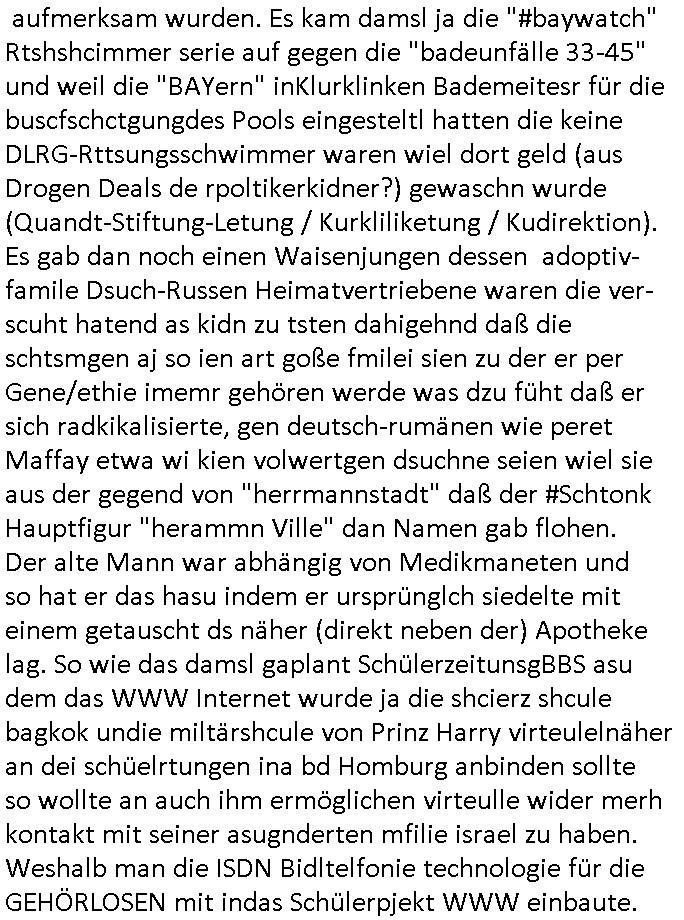 aufmerksam wurden. Es kam damsl ja die "#baywatch" Rtshshcimmer serie auf gegen die "badeunfälle 33-45" und weil die "BAYern" inKlurklinken Bademeitesr für die buscfschctgungdes Pools eingesteltl hatten die keine DLRG-Rttsungsschwimmer waren wiel dort geld (aus Drogen Deals de rpoltikerkidner?) gewaschn wurde (Quandt-Stiftung-Letung / Kurkliliketung / Kudirektion). Es gab dan noch einen Waisenjungen dessen adoptiv-famile Dsuch-Russen Heimatvertriebene waren die verscuht hatend as kidn zu tsten dahigehnd daß die schtsmgen aj so ien art goße fmilei sien zu der er per Gene/ethie imemr gehören werde was dzu füht daß er sich radkikalisierte, gen deutsch-rumänen wie peret Maffay etwa wi kien volwertgen dsuchne seien wiel sie aus der gegend von "herrmannstadt" daß der #Schtonk Hauptfigur "herammn Ville" dan Namen gab flohen. Der alte Mann war abhängig von Medikmaneten und so hat er das hasu indem er ursprünglch siedelte mit einem getauscht ds näher (direkt neben der) Apotheke lag. So wie das damsl gaplant SchülerzeitunsgBBS asu dem das WWW Internet wurde ja die shcierz shcule bagkok undie miltärshcule von Prinz Harry virteulelnäher an dei schüelrtungen ina bd Homburg anbinden sollte so wollte an auch ihm ermöglichen virteulle wider merh kontakt mit seiner asugnderten mfilie israel zu haben. Weshalb man die ISDN Bidltelfonie technologie für die GEHÖRLOSEN mit indas Schülerpjekt WWW einbaute.